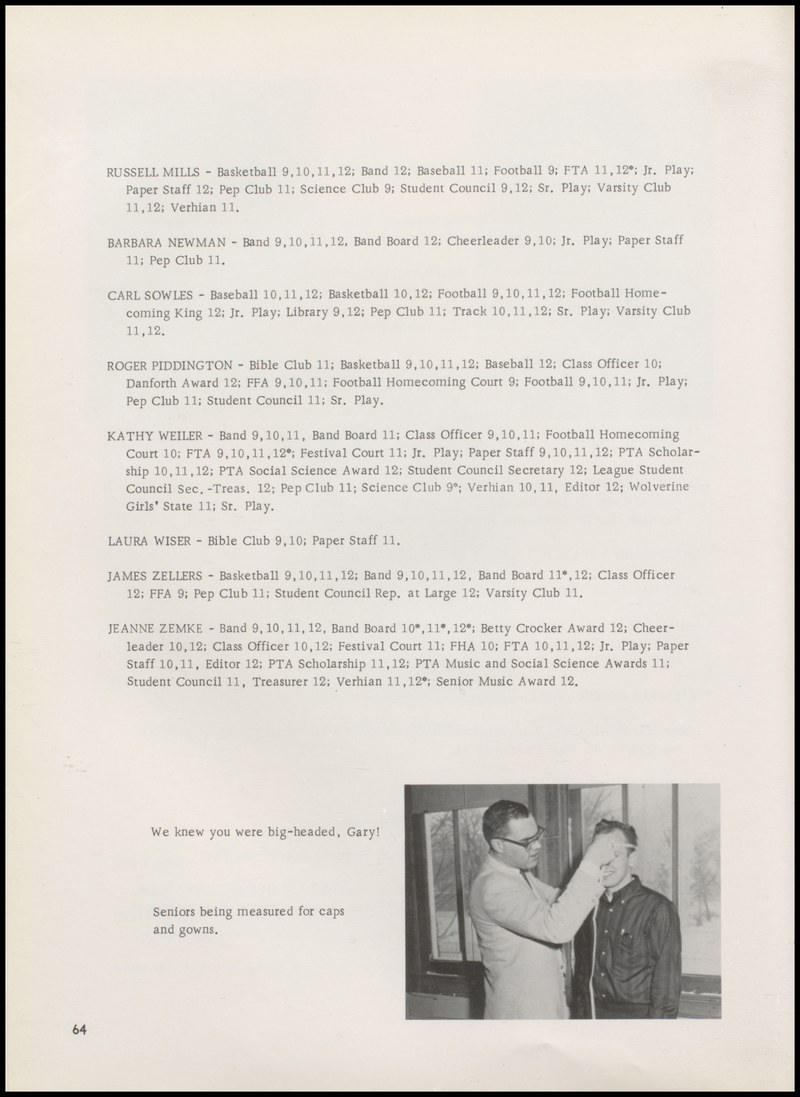 RUSSELL MILLS - Basketball 9,10,11,12; Band 12; Baseball 11; Football 9; FTA 11,12*; Jr. Play; Paper Staff 12; Pep Club 11; Science Club 9; Student Council 9,12; Sr. Play; Varsity Club 11,12; Verhian 11.

BARBARA NEWMAN - Band 9,10,11,12, Band Board 12; Cheerleader 9,10; Jr. Play; Paper Staff 11; Pep Club 11.

CARL SOWLES - Baseball 10,11,12; Basketball 10,12; Football 9,10,11,12; Football Homecoming King 12; Jr. Play; Library 9,12; Pep Club 11; Track 10,11,12; Sr. Play; Varsity Club 11,12.

ROGER PIDDINGTON - Bible Club 11; Basketball 9,10,11,12; Baseball 12; Class Officer 10; Danforth Award 12; FFA 9,10,11; Football Homecoming Court 9; Football 9,10,11; Jr. Play; Pep Club 11; Student Council 11; Sr. Play.

KATHY WEILER - Band 9,10,11, Band Board 11; Class Officer 9,10,11; Football Homecoming Court 10; FTA 9,10,11,12*; Festival Court 11; Jr. Play; Paper Staff 9,10,11,12; PTA Scholarship 10,11,12; PTA Social Science Award 12; Student Council Secretary 12; League Student Council Sec.-Treas. 12; Pep Club 11; Science Club 9*; Verhian 10,11, Editor 12; Wolverine Girls' State 11; Sr. Play.

LAURA WISER - Bible Club 9,10; Paper Staff 11.

JAMES ZELLERS - Basketball 9,10,11,12; Band 9,10,11,12, Band Board 11*,12; Class Officer 12; FFA 9; Pep Club 11; Student Council Rep. at Large 12; Varsity Club 11.

JEANNE ZEMKE - Band 9,10,11,12, Band Board 10*,11*,12*; Betty Crocker Award 12; Cheerleader 10,12; Class Officer 10,12; Festival Court 11; FHA 10; FTA 10,11,12; Jr. Play; Paper Staff 10,11, Editor 12; PTA Scholarship 11,12; PTA Music and Social Science Awards 11; Student Council 11, Treasurer 12; Verhian 11,12*; Senior Music Award 12.

We knew you were big-headed, Gary!

Seniors being measured for caps and gowns.

64